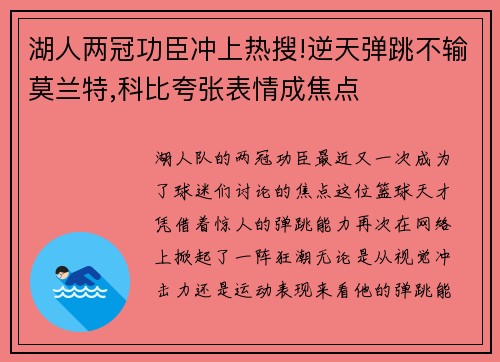 湖人两冠功臣冲上热搜!逆天弹跳不输莫兰特,科比夸张表情成焦点

湖人队的两冠功臣最近又一次成为了球迷们讨论的焦点这位篮球天才凭借着惊人的弹跳能力再次在网络上掀起了一阵狂潮无论是从视觉冲击力还是运动表现来看他的弹跳能